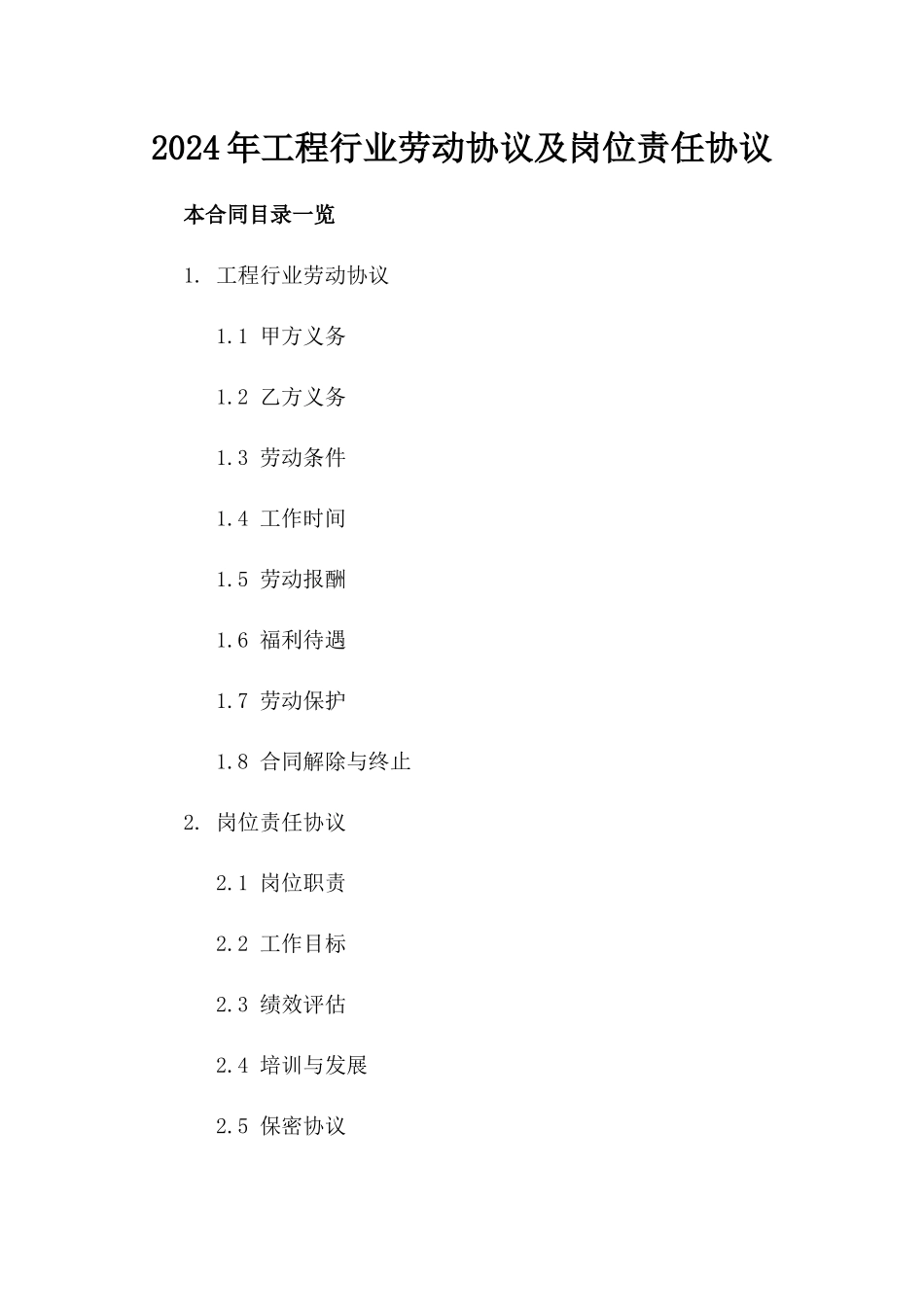 2024年工程行业劳动协议及岗位责任协议

本合同目录一览

1. 工程行业劳动协议

1.1 甲方义务

1.2 乙方义务

1.3 劳动条件

1.4 工作时间

1.5 劳动报酬

1.6 福利待遇

1.7 劳动保护

1.8 合同解除与终止

2. 岗位责任协议

2.1 岗位职责

2.2 工作目标

2.3 绩效评估

2.4 培训与发展

2.5 保密协议